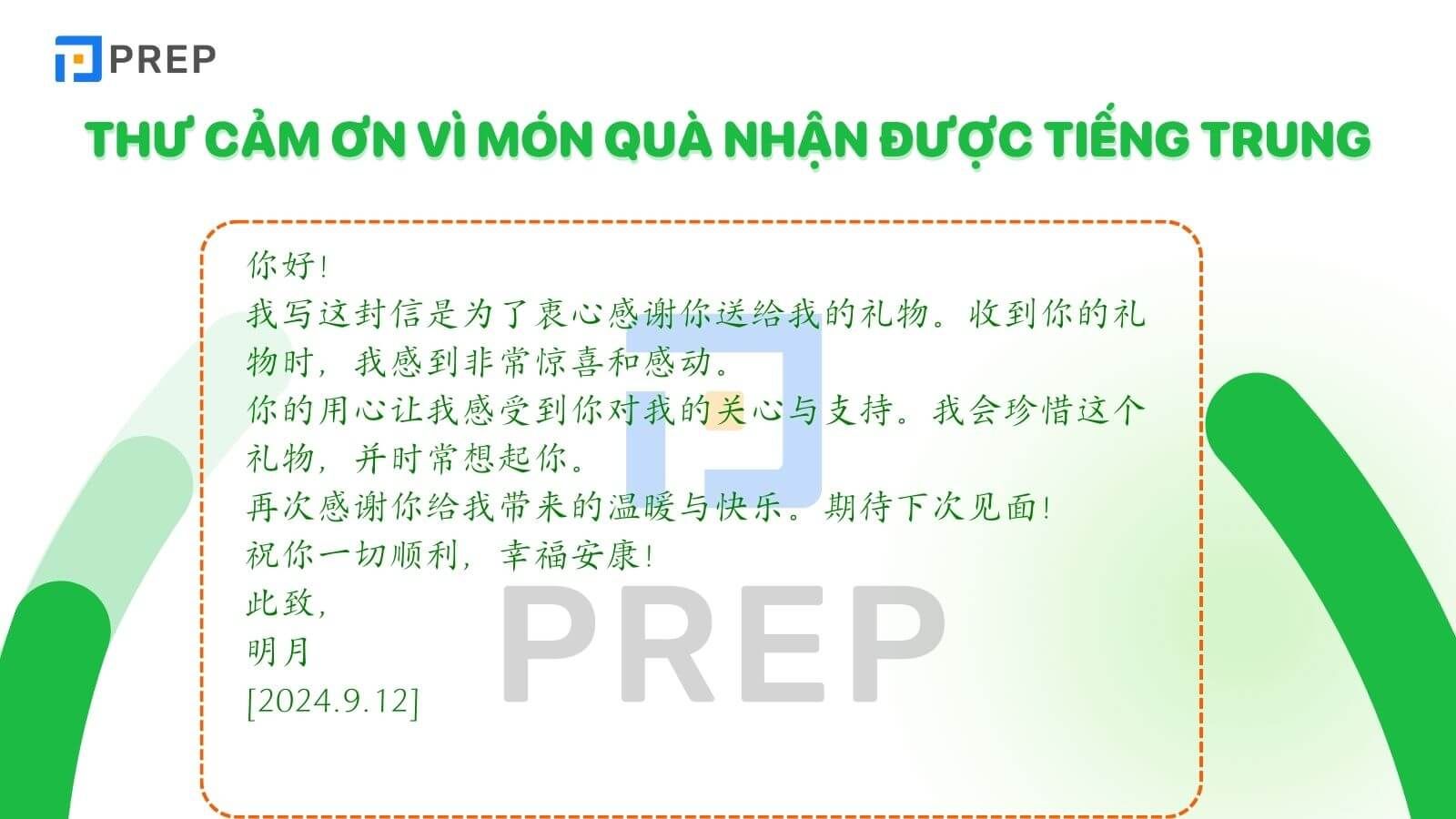 PREP

THƯ CẢM ƠN VÌ MÓN QUÀ NHẬN ĐƯỢC TIẾNG TRUNG

你好!
我写这封信是为了衷心感谢你送给我的礼物。收到你的礼物时，我感到非常惊喜和感动。
你的用心让我感受到你对我的关心与支持。我会珍惜这个礼物，并时常想起你。
再次感谢你给我带来的温暖与快乐。期待下次见面!
祝你一切顺利，幸福安康!
此致,
明月
[2024.9.12]

PREP